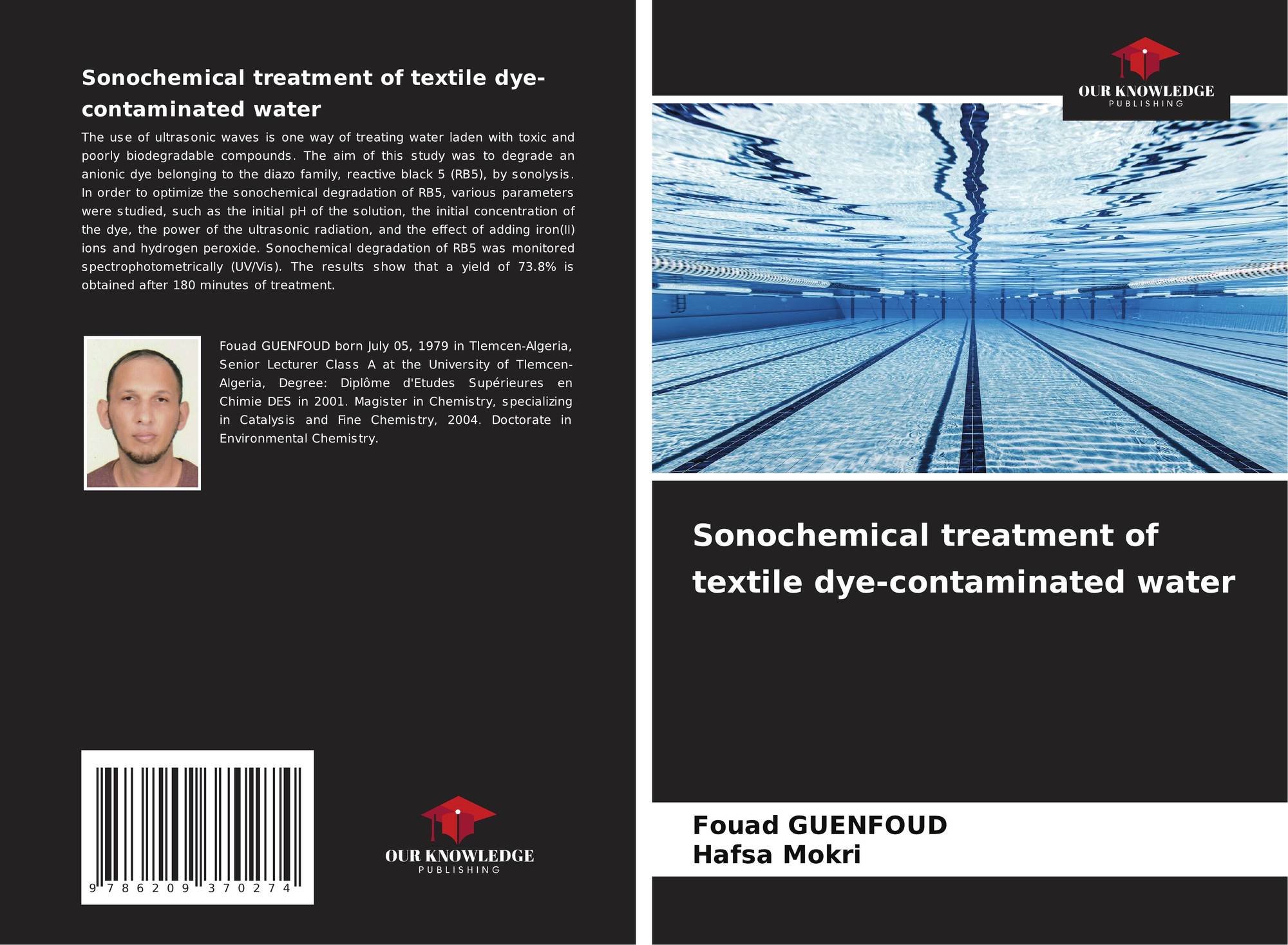 Sonochemical treatment of textile dye-contaminated water

The use of ultrasonic waves is one way of treating water laden with toxic and poorly biodegradable compounds. The aim of this study was to degrade an anionic dye belonging to the diazo family, reactive black 5 (RB5), by sonolysis. In order to optimize the sonochemical degradation of RB5, various parameters were studied, such as the initial pH of the solution, the initial concentration of the dye, the power of the ultrasonic radiation, and the effect of adding iron(II) ions and hydrogen peroxide. Sonochemical degradation of RB5 was monitored spectrophotometrically (UV/Vis). The results show that a yield of 73.8% is obtained after 180 minutes of treatment.

Fouad GUENFOUD born July 05, 1979 in Tlemcen-Algeria, Senior Lecturer Class A at the University of Tlemcen-Algeria, Degree: Diplôme d'Etudes Supérieures en Chimie DES in 2001. Magister in Chemistry, specializing in Catalysis and Fine Chemistry, 2004. Doctorate in Environmental Chemistry.

9 786209 370274

OUR KNOWLEDGE
PUBLISHING

OUR KNOWLEDGE
PUBLISHING

Sonochemical treatment of textile dye-contaminated water

Fouad GUENFOUD
Hafsa Mokri